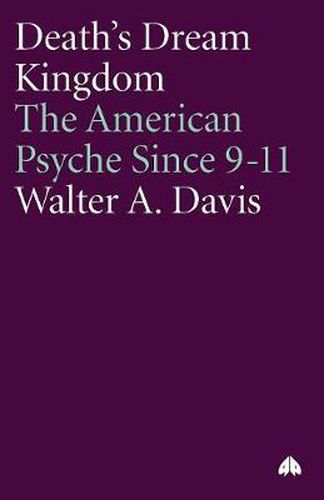 Death's Dream Kingdom
The American Psyche Since 9-11
Walter A. Davis